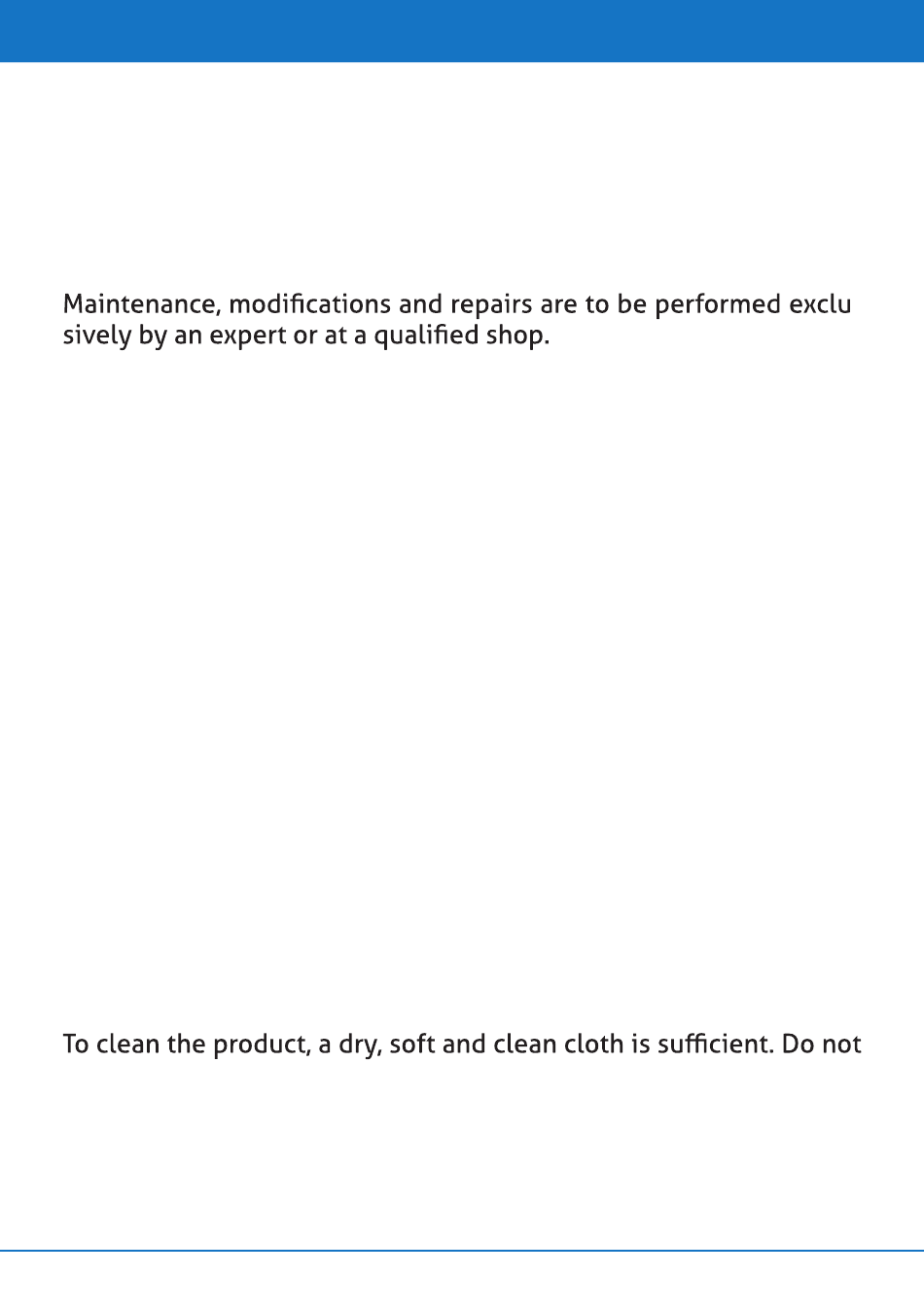 Maintenance, modifications and repairs are to be performed exclu sively by an expert or at a qualified shop.

To clean the product, a dry, soft and clean cloth is sufficient. Do not